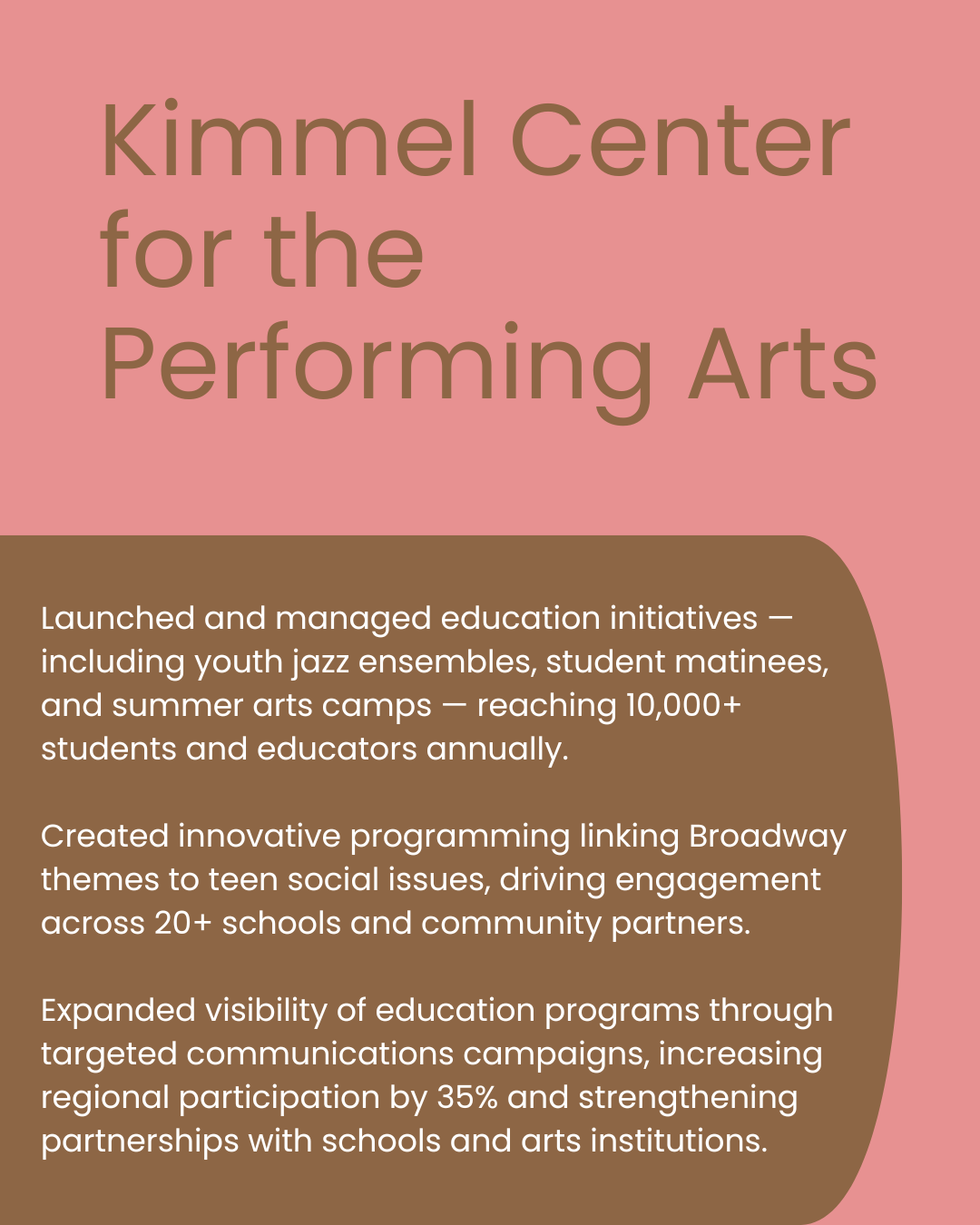 Kimmel Center for the Performing Arts

Launched and managed education initiatives — including youth jazz ensembles, student matinees, and summer arts camps — reaching 10,000+ students and educators annually.

Created innovative programming linking Broadway themes to teen social issues, driving engagement across 20+ schools and community partners.

Expanded visibility of education programs through targeted communications campaigns, increasing regional participation by 35% and strengthening partnerships with schools and arts institutions.